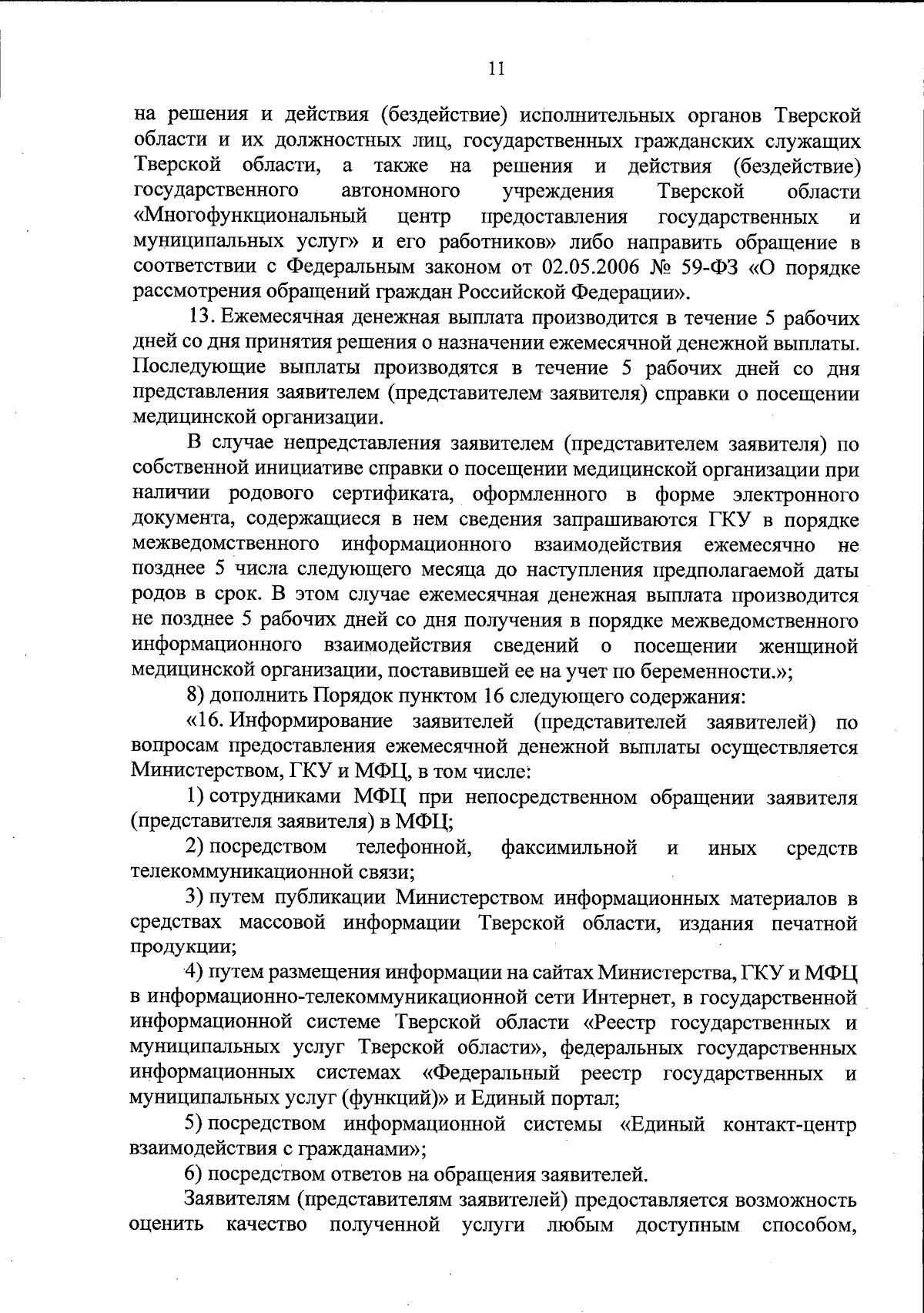 11

на решения и действия (бездействие) исполнительных органов Тверской области и их должностных лиц, государственных гражданских служащих Тверской области, а также на решения и действия (бездействие) государственного автономного учреждения Тверской области «Многофункциональный центр предоставления государственных и муниципальных услуг» и его работников» либо направить обращение в соответствии с Федеральным законом от 02.05.2006 № 59-ФЗ «О порядке рассмотрения обращений граждан Российской Федерации».

13. Ежемесячная денежная выплата производится в течение 5 рабочих дней со дня принятия решения о назначении ежемесячной денежной выплаты. Последующие выплаты производятся в течение 5 рабочих дней со дня представления заявителем (представителем заявителя) справки о посещении медицинской организации.

В случае непредставления заявителем (представителем заявителя) по собственной инициативе справки о посещении медицинской организации при наличии родового сертификата, оформленного в форме электронного документа, содержащиеся в нем сведения запрашиваются ГКУ в порядке межведомственного информационного взаимодействия ежемесячно не позднее 5 числа следующего месяца до наступления предполагаемой даты родов в срок. В этом случае ежемесячная денежная выплата производится не позднее 5 рабочих дней со дня получения в порядке межведомственного информационного взаимодействия сведений о посещении женщиной медицинской организации, поставившей ее на учет по беременности.»;

8) дополнить Порядок пунктом 16 следующего содержания:

«16. Информирование заявителей (представителей заявителей) по вопросам предоставления ежемесячной денежной выплаты осуществляется Министерством, ГКУ и МФЦ, в том числе:

1) сотрудниками МФЦ при непосредственном обращении заявителя (представителя заявителя) в МФЦ;

2) посредством телефонной, факсимильной и иных средств телекоммуникационной связи;

3) путем публикации Министерством информационных материалов в средствах массовой информации Тверской области, издания печатной продукции;

4) путем размещения информации на сайтах Министерства, ГКУ и МФЦ в информационно-телекоммуникационной сети Интернет, в государственной информационной системе Тверской области «Реестр государственных и муниципальных услуг Тверской области», федеральных государственных информационных системах «Федеральный реестр государственных и муниципальных услуг (функций)» и Единый портал;

5) посредством информационной системы «Единый контакт-центр взаимодействия с гражданами»;

6) посредством ответов на обращения заявителей.

Заявителям (представителям заявителей) предоставляется возможность оценить качество полученной услуги любым доступным способом,